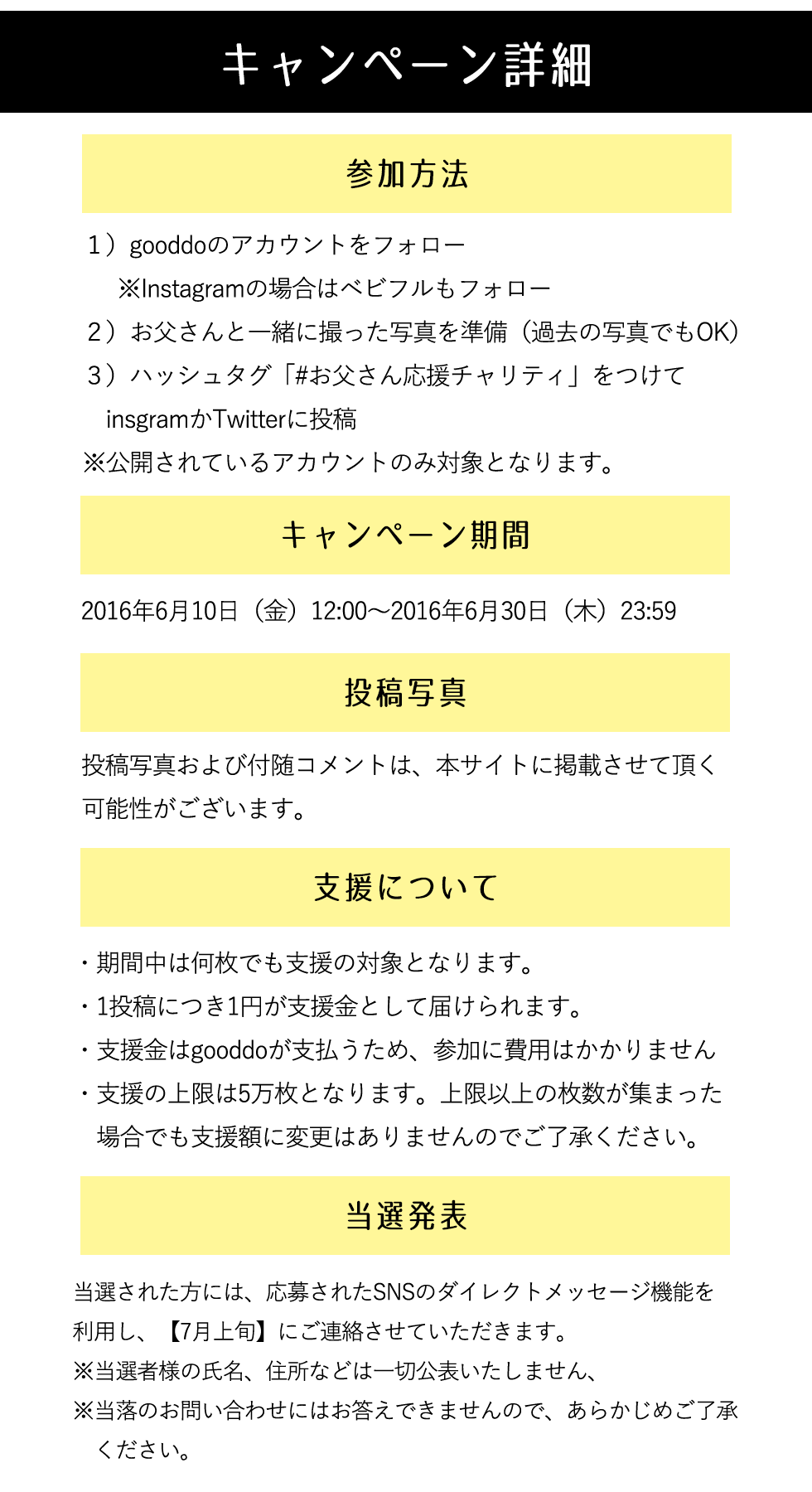 キャンペーン詳細

参加方法

1）gooddoのアカウントをフォロー
※Instagramの場合はベビフルもフォロー
2）お父さんと一緒に撮った写真を準備（過去の写真でもOK）
3）ハッシュタグ「#お父さん応援チャリティ」をつけて insgramかTwitterに投稿
※公開されているアカウントのみ対象となります。

キャンペーン期間

2016年6月10日（金）12:00〜2016年6月30日（木）23:59

投稿写真

投稿写真および付随コメントは、本サイトに掲載させて頂く可能性がございます。

支援について

・期間中は何枚でも支援の対象となります。
・1投稿につき1円が支援金として届けられます。
・支援金はgooddoが支払うため、参加に費用はかかりません
・支援の上限は5万枚となります。上限以上の枚数が集まった場合でも支援額に変更はありませんのでご了承ください。

当選発表

当選された方には、応募されたSNSのダイレクトメッセージ機能を利用し、【7月上旬】にご連絡させていただきます。
※当選者様の氏名、住所などは一切公表いたしません、
※当落のお問い合わせにはお答えできませんので、あらかじめご了承ください。